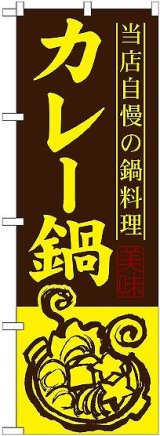 当店自慢の鍋料理

カレー鍋

美味